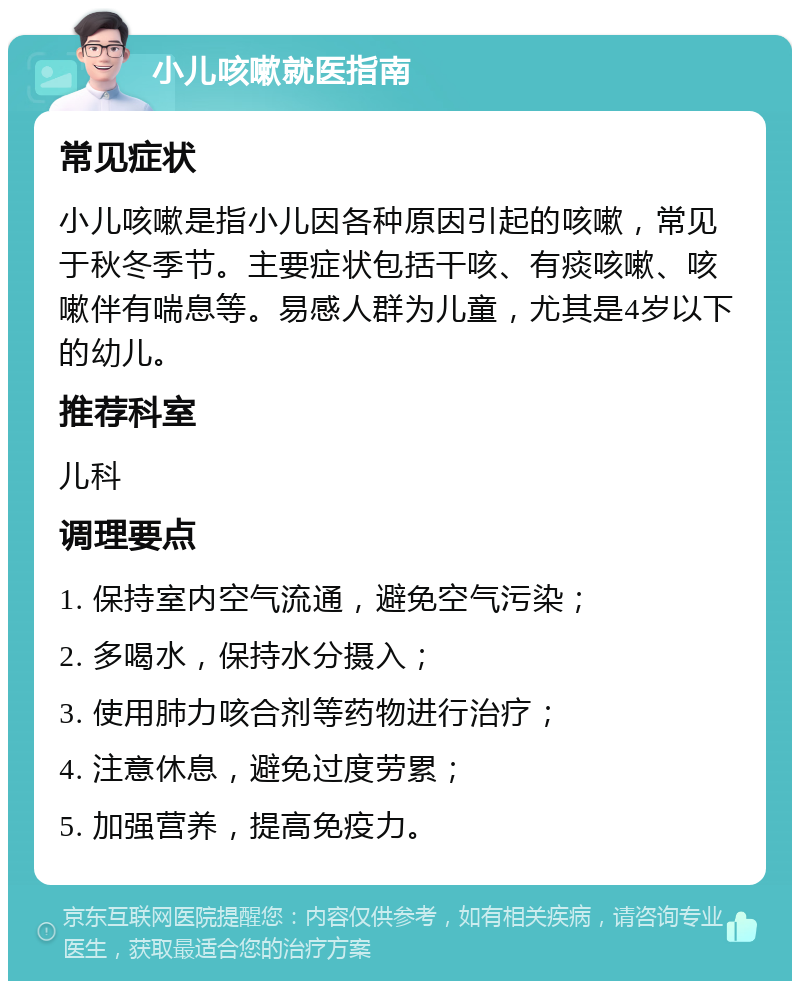 小儿咳嗽就医指南

常见症状

小儿咳嗽是指小儿因各种原因引起的咳嗽，常见于秋冬季节。主要症状包括干咳、有痰咳嗽、咳嗽伴有喘息等。易感人群为儿童，尤其是4岁以下的幼儿。

推荐科室

儿科

调理要点

1. 保持室内空气流通，避免空气污染；

2. 多喝水，保持水分摄入；

3. 使用肺力咳合剂等药物进行治疗；

4. 注意休息，避免过度劳累；

5. 加强营养，提高免疫力。

京东互联网医院提醒您：内容仅供参考，如有相关疾病，请咨询专业医生，获取最适合您的治疗方案